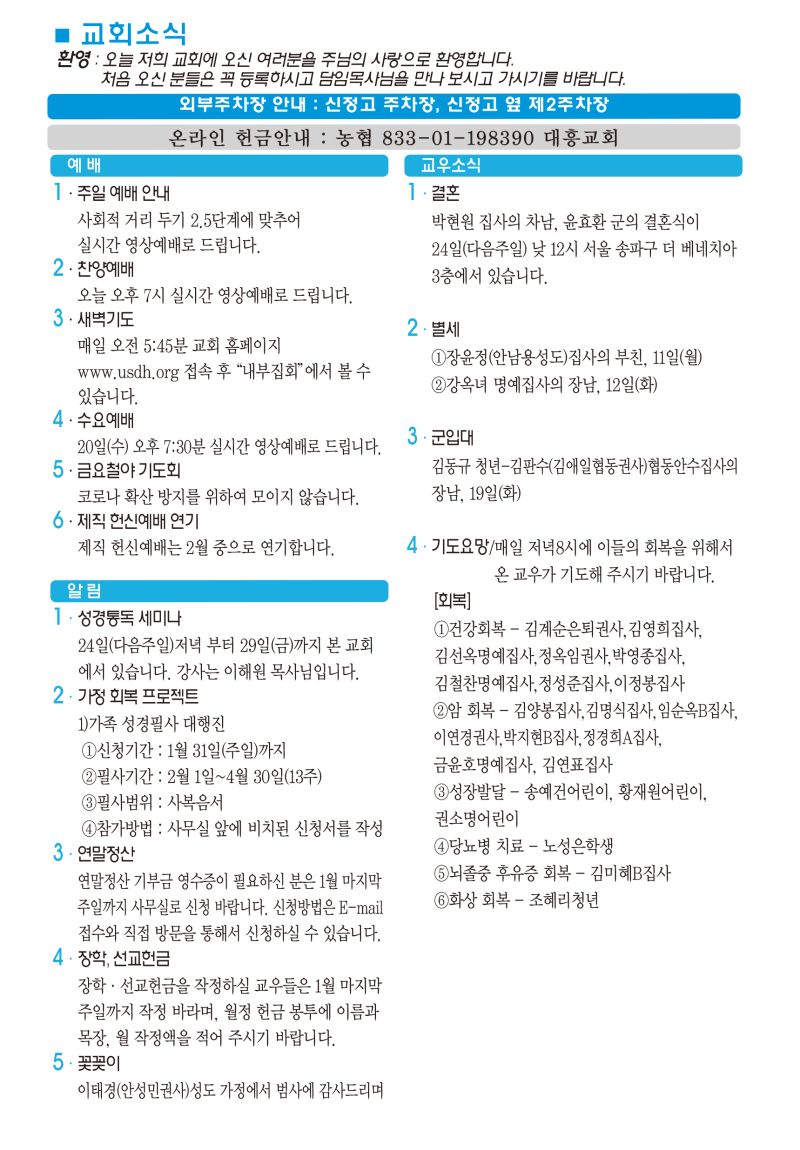 ■ 교회소식

환영 : 오늘 저희 교회에 오신 여러분을 주님의 사랑으로 환영합니다. 처음 오신 분들은 꼭 등록하시고 담임목사님을 만나 보시고 가시기를 바랍니다.

외부주차장 안내 : 신정고 주차장, 신정고 옆 제2주차장

온라인 헌금안내 : 농협 833-01-198390 대흥교회

예 배

1 · 주일 예배 안내
사회적 거리 두기 2.5단계에 맞추어 실시간 영상예배로 드립니다.

2 · 찬양예배
오늘 오후 7시 실시간 영상예배로 드립니다.

3 · 새벽기도
매일 오전 5:45분 교회 홈페이지 www.usdh.org 접속 후 "내부집회"에서 볼 수 있습니다.

4 · 수요예배
20일(수) 오후 7:30분 실시간 영상예배로 드립니다.

5 · 금요철야 기도회
코로나 확산 방지를 위하여 모이지 않습니다.

6 · 제직 헌신예배 연기
제직 헌신예배는 2월 중으로 연기합니다.

알 림

1 · 성경통독 세미나
24일(다음주일)저녁 부터 29일(금)까지 본 교회에서 있습니다. 강사는 이해원 목사님입니다.

2 · 가정 회복 프로젝트
1)가족 성경필사 대행진
①신청기간 : 1월 31일(주일)까지
②필사기간 : 2월 1일~4월 30일(13주)
③필사범위 : 사복음서
④참가방법 : 사무실 앞에 비치된 신청서를 작성

3 · 연말정산
연말정산 기부금 영수증이 필요하신 분은 1월 마지막 주일까지 사무실로 신청 바랍니다. 신청방법은 E-mail 접수와 직접 방문을 통해서 신청하실 수 있습니다.

4 · 장학, 선교헌금
장학 · 선교헌금을 작정하실 교우들은 1월 마지막 주일까지 작정 바라며, 월정 헌금 봉투에 이름과 목장, 월 작정액을 적어 주시기 바랍니다.

5 · 꽃꽂이
이태경(안성민권사)성도 가정에서 범사에 감사드리며

교우소식

1 · 결혼
박현원 집사의 차남, 윤효환 군의 결혼식이 24일(다음주일) 낮 12시 서울 송파구 더 베네치아 3층에서 있습니다.

2 · 별세
①장윤정(안남용성도)집사의 부친, 11일(월)
②강옥녀 명예집사의 장남, 12일(화)

3 · 군입대
김동규 청년-김판수(김애일협동권사)협동안수집사의 장남, 19일(화)

4 · 기도요망/매일 저녁8시에 이들의 회복을 위해서 온 교우가 기도해 주시기 바랍니다.
[회복]
①건강회복 - 김계순은퇴권사, 김영희집사, 김선옥명예집사, 정옥임권사, 박영종집사, 김철찬명예집사, 정성준집사, 이정봉집사
②암 회복 - 김양봉집사, 김명식집사, 임순옥B집사, 이연경권사, 박지현B집사, 정경희A집사, 금윤호명예집사, 김연표집사
③성장발달 - 송예건어린이, 황재원어린이, 권소명어린이
④당뇨병 치료 - 노성은학생
⑤뇌졸중 후유증 회복 - 김미혜B집사
⑥화상 회복 - 조혜리청년